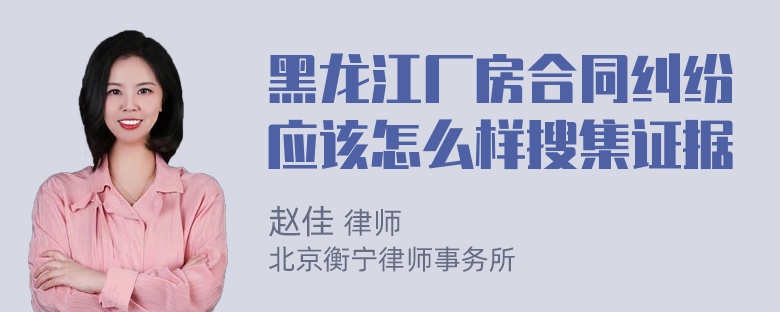 黑龙江厂房合同纠纷应该怎么样搜集证据

赵佳 律师
北京衡宁律师事务所